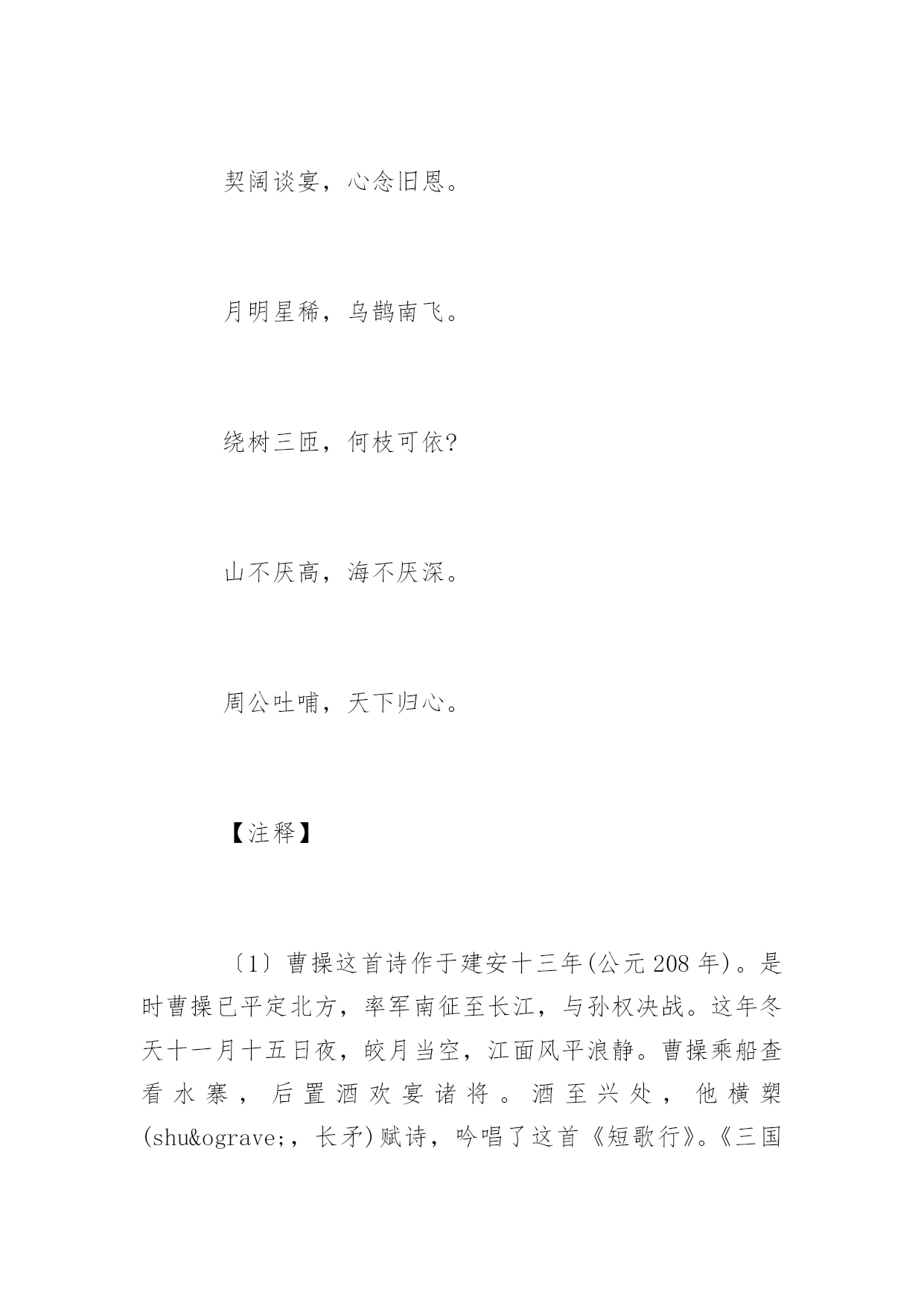 契阔谈宴，心念旧恩。

月明星稀，乌鹊南飞。

绕树三匝，何枝可依?

山不厌高，海不厌深。

周公吐哺，天下归心。

【注释】

〔1〕曹操这首诗作于建安十三年(公元208年)。是时曹操已平定北方，率军南征至长江，与孙权决战。这年冬天十一月十五日夜，皎月当空，江面风平浪静。曹操乘船查看水寨，后置酒欢宴诸将。酒至兴处，他横槊(shu&ograve;，长矛)赋诗，吟唱了这首《短歌行》。《三国